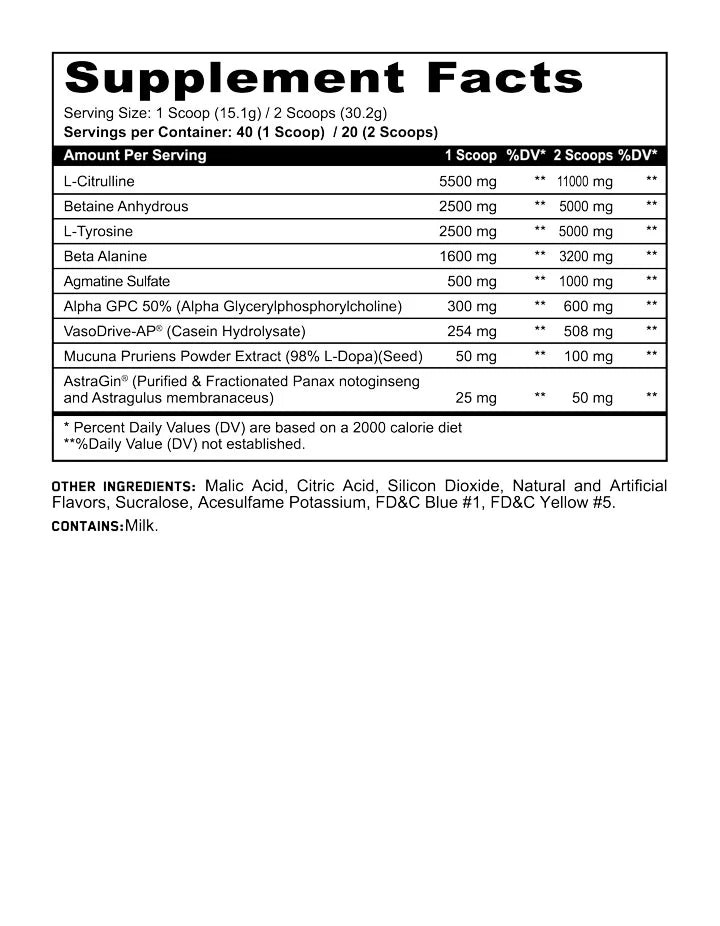 Supplement Facts

Serving Size: 1 Scoop (15.1g) / 2 Scoops (30.2g)
Servings per Container: 40 (1 Scoop) / 20 (2 Scoops)

| Amount Per Serving | 1 Scoop | %DV* | 2 Scoops | %DV* |
|---|---|---|---|---|
| L-Citrulline | 5500 mg | ** | 11000 mg | ** |
| Betaine Anhydrous | 2500 mg | ** | 5000 mg | ** |
| L-Tyrosine | 2500 mg | ** | 5000 mg | ** |
| Beta Alanine | 1600 mg | ** | 3200 mg | ** |
| Agmatine Sulfate | 500 mg | ** | 1000 mg | ** |
| Alpha GPC 50% (Alpha Glycerylphosphorylcholine) | 300 mg | ** | 600 mg | ** |
| VasoDrive-AP® (Casein Hydrolysate) | 254 mg | ** | 508 mg | ** |
| Mucuna Pruriens Powder Extract (98% L-Dopa)(Seed) | 50 mg | ** | 100 mg | ** |
| AstraGin® (Purified & Fractionated Panax notoginseng and Astragulus membranaceus) | 25 mg | ** | 50 mg | ** |

* Percent Daily Values (DV) are based on a 2000 calorie diet
**%Daily Value (DV) not established.

OTHER INGREDIENTS: Malic Acid, Citric Acid, Silicon Dioxide, Natural and Artificial Flavors, Sucralose, Acesulfame Potassium, FD&C Blue #1, FD&C Yellow #5.
CONTAINS: Milk.